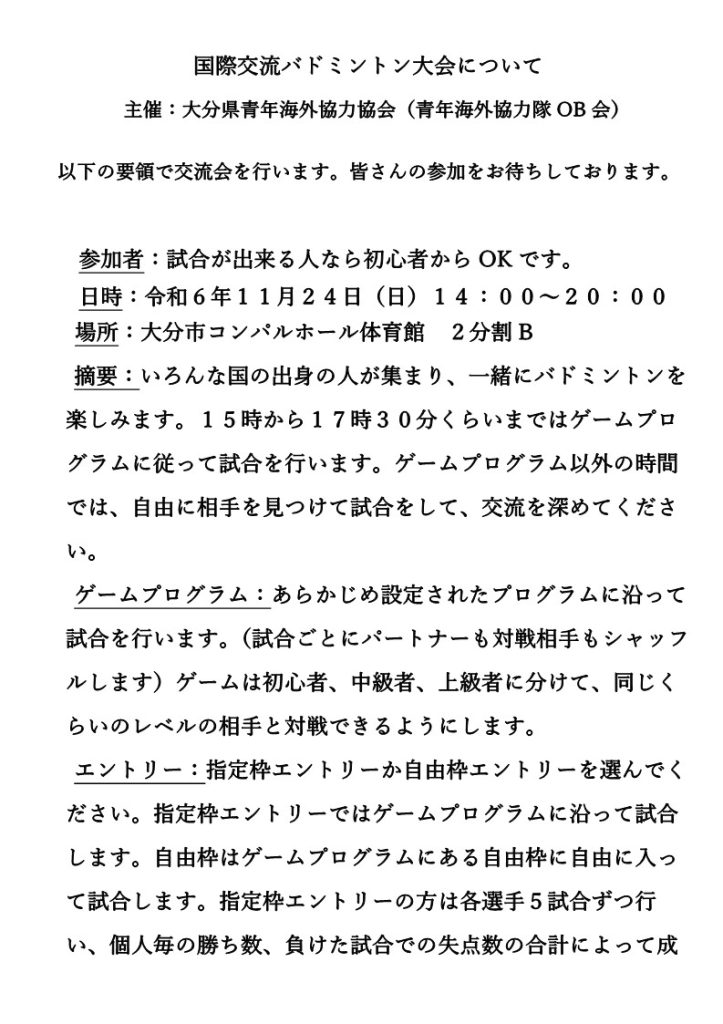 国際交流バドミントン大会について

主催：大分県青年海外協力協会（青年海外協力隊 OB 会）

以下の要領で交流会を行います。皆さんの参加をお待ちしております。

参加者：試合が出来る人なら初心者から OK です。
日時：令和６年１１月２４日（日）１４：００～２０：００
場所：大分市コンパルホール体育館　２分割 B
摘要：いろんな国の出身の人が集まり、一緒にバドミントンを楽しみます。１５時から１７時３０分くらいまではゲームプログラムに従って試合を行います。ゲームプログラム以外の時間では、自由に相手を見つけて試合をして、交流を深めてください。
ゲームプログラム：あらかじめ設定されたプログラムに沿って試合を行います。（試合ごとにパートナーも対戦相手もシャッフルします）ゲームは初心者、中級者、上級者に分けて、同じくらいのレベルの相手と対戦できるようにします。
エントリー：指定枠エントリーか自由枠エントリーを選んでください。指定枠エントリーではゲームプログラムに沿って試合します。自由枠はゲームプログラムにある自由枠に自由に入って試合します。指定枠エントリーの方は各選手５試合ずつ行い、個人毎の勝ち数、負けた試合での失点数の合計によって成